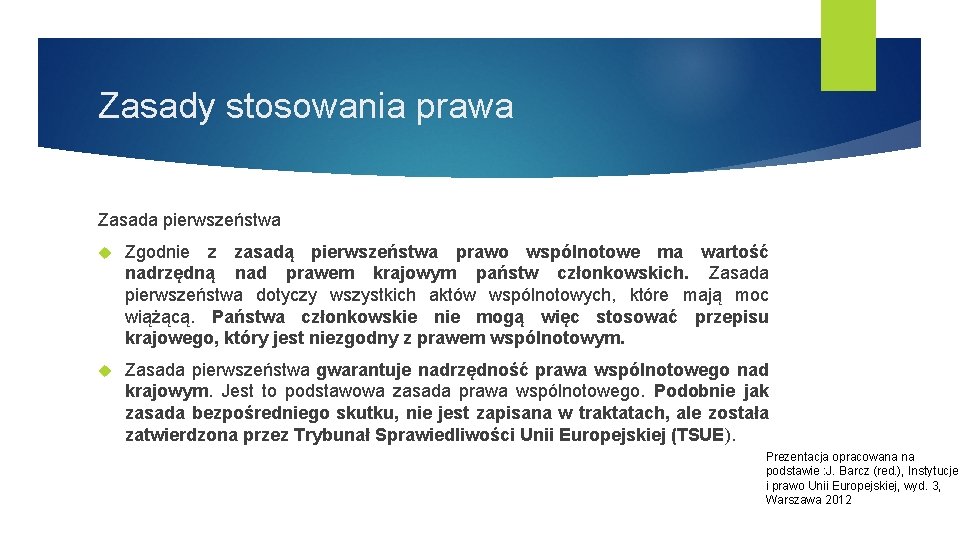 Zasady stosowania prawa

Zasada pierwszeństwa

Zgodnie z zasadą pierwszeństwa prawo wspólnotowe ma wartość nadrzędną nad prawem krajowym państw członkowskich. Zasada pierwszeństwa dotyczy wszystkich aktów wspólnotowych, które mają moc wiążącą. Państwa członkowskie nie mogą więc stosować przepisu krajowego, który jest niezgodny z prawem wspólnotowym.

Zasada pierwszeństwa gwarantuje nadrzędność prawa wspólnotowego nad krajowym. Jest to podstawowa zasada prawa wspólnotowego. Podobnie jak zasada bezpośredniego skutku, nie jest zapisana w traktatach, ale została zatwierdzona przez Trybunał Sprawiedliwości Unii Europejskiej (TSUE).

Prezentacja opracowana na podstawie :J. Barcz (red.), Instytucje i prawo Unii Europejskiej, wyd. 3, Warszawa 2012